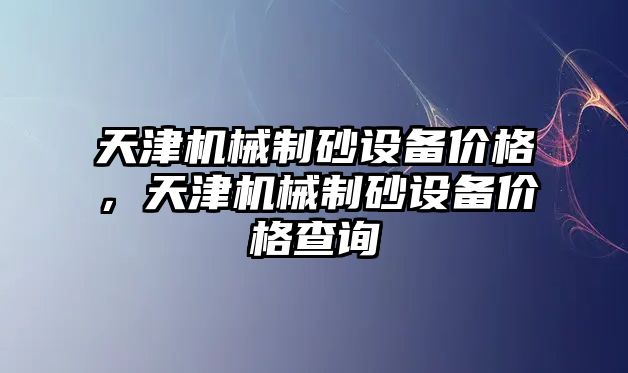 天津机械制砂设备价格，天津机械制砂设备价格查询